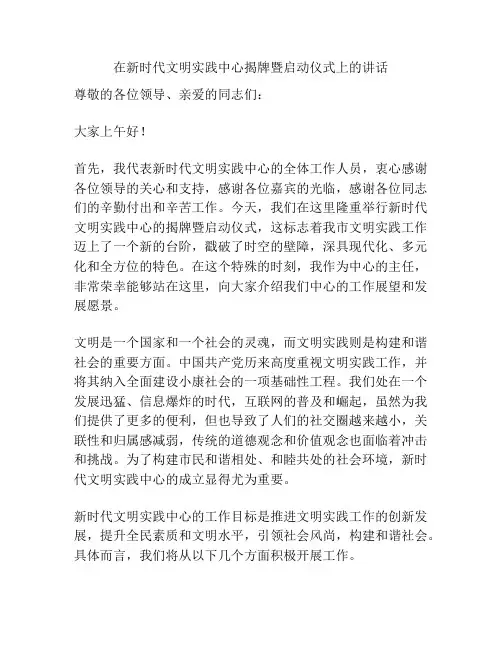 在新时代文明实践中心揭牌暨启动仪式上的讲话

尊敬的各位领导、亲爱的同志们：

大家上午好！

首先，我代表新时代文明实践中心的全体工作人员，衷心感谢各位领导的关心和支持，感谢各位嘉宾的光临，感谢各位同志们的辛勤付出和辛苦工作。今天，我们在这里隆重举行新时代文明实践中心的揭牌暨启动仪式，这标志着我市文明实践工作迈上了一个新的台阶，戳破了时空的壁障，深具现代化、多元化和全方位的特色。在这个特殊的时刻，我作为中心的主任，非常荣幸能够站在这里，向大家介绍我们中心的工作展望和发展愿景。

文明是一个国家和一个社会的灵魂，而文明实践则是构建和谐社会的重要方面。中国共产党历来高度重视文明实践工作，并将其纳入全面建设小康社会的一项基础性工程。我们处在一个发展迅猛、信息爆炸的时代，互联网的普及和崛起，虽然为我们提供了更多的便利，但也导致了人们的社交圈越来越小，关联性和归属感减弱，传统的道德观念和价值观念也面临着冲击和挑战。为了构建市民和谐相处、和睦共处的社会环境，新时代文明实践中心的成立显得尤为重要。

新时代文明实践中心的工作目标是推进文明实践工作的创新发展，提升全民素质和文明水平，引领社会风尚，构建和谐社会。具体而言，我们将从以下几个方面积极开展工作。